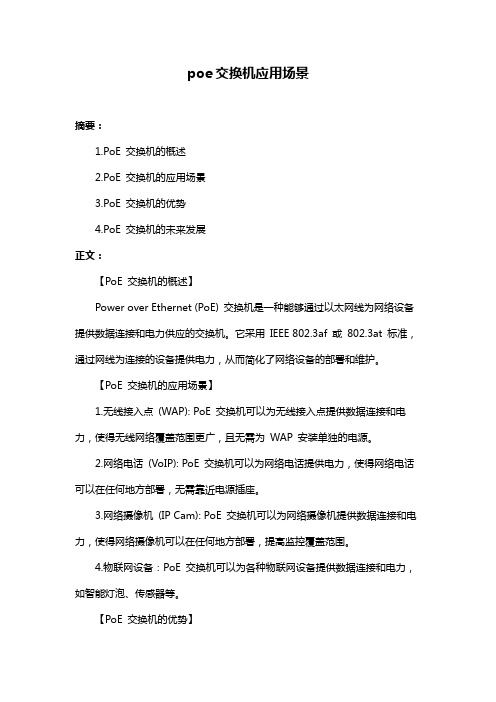 poe交换机应用场景

摘要：

1.PoE 交换机的概述

2.PoE 交换机的应用场景

3.PoE 交换机的优势

4.PoE 交换机的未来发展

正文：

【PoE 交换机的概述】

Power over Ethernet (PoE) 交换机是一种能够通过以太网线为网络设备提供数据连接和电力供应的交换机。它采用 IEEE 802.3af 或 802.3at 标准，通过网线为连接的设备提供电力，从而简化了网络设备的部署和维护。

【PoE 交换机的应用场景】

1.无线接入点 (WAP): PoE 交换机可以为无线接入点提供数据连接和电力，使得无线网络覆盖范围更广，且无需为 WAP 安装单独的电源。

2.网络电话 (VoIP): PoE 交换机可以为网络电话提供电力，使得网络电话可以在任何地方部署，无需靠近电源插座。

3.网络摄像机 (IP Cam): PoE 交换机可以为网络摄像机提供数据连接和电力，使得网络摄像机可以在任何地方部署，提高监控覆盖范围。

4.物联网设备：PoE 交换机可以为各种物联网设备提供数据连接和电力，如智能灯泡、传感器等。

【PoE 交换机的优势】